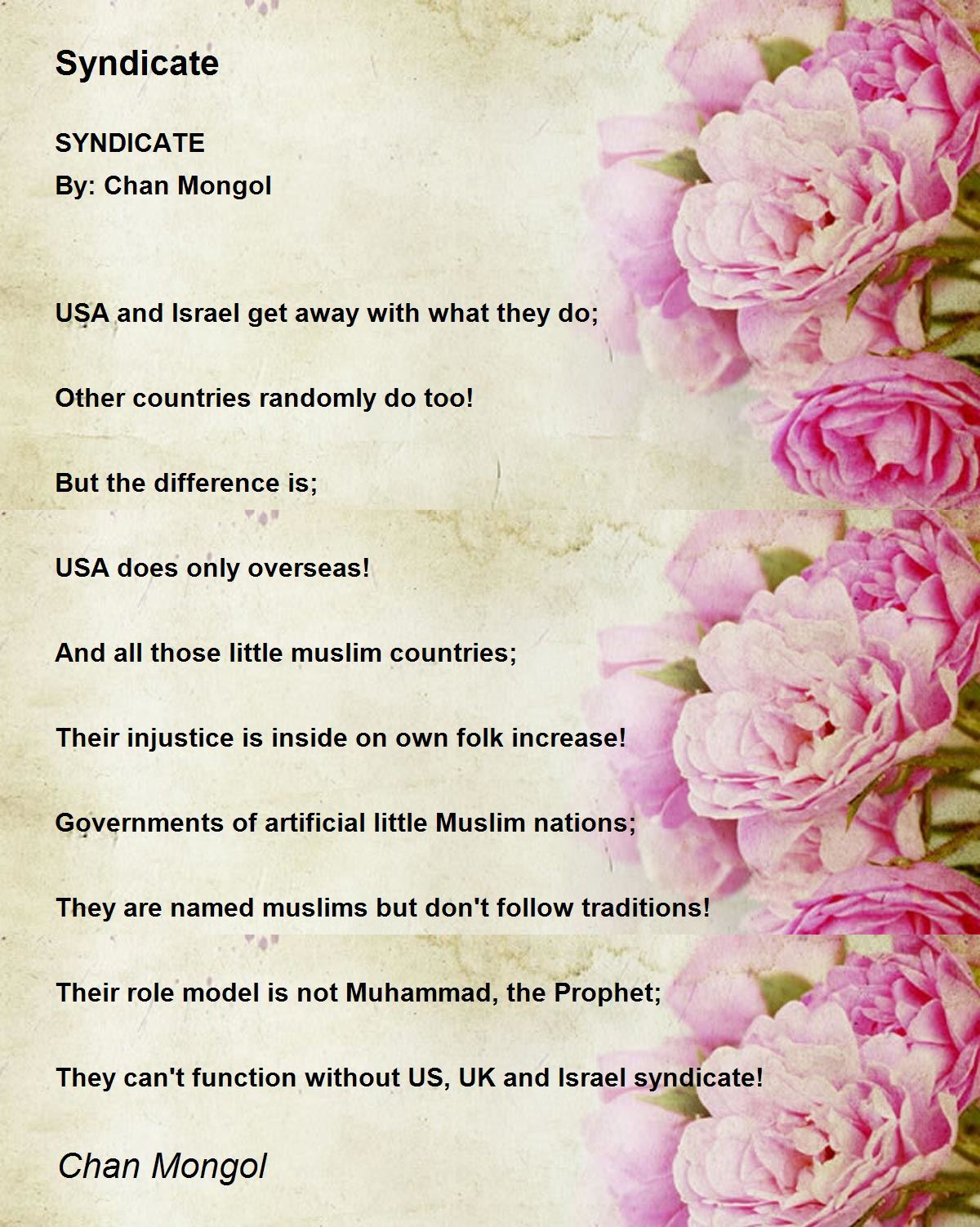 Syndicate

SYNDICATE
By: Chan Mongol

USA and Israel get away with what they do;

Other countries randomly do too!

But the difference is;

USA does only overseas!

And all those little muslim countries;

Their injustice is inside on own folk increase!

Governments of artificial little Muslim nations;

They are named muslims but don't follow traditions!

Their role model is not Muhammad, the Prophet;

They can't function without US, UK and Israel syndicate!

Chan Mongol